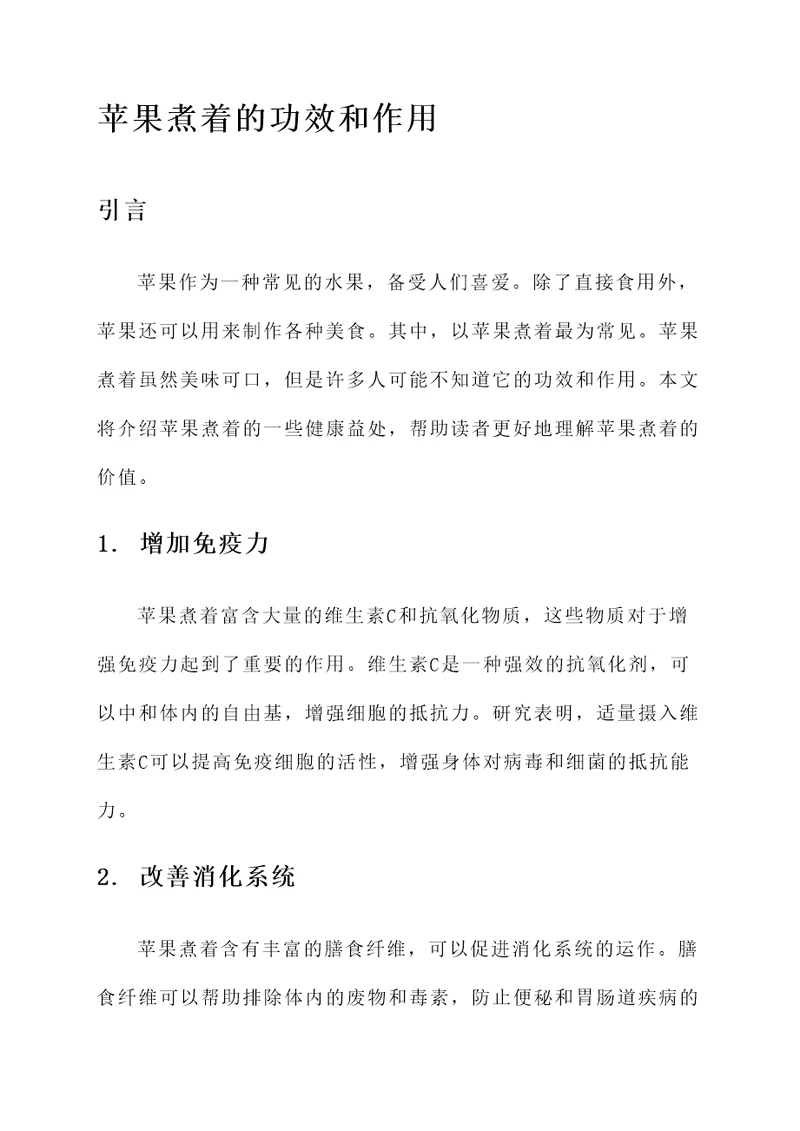 苹果煮着的功效和作用

引言

苹果作为一种常见的水果，备受人们喜爱。除了直接食用外，苹果还可以用来制作各种美食。其中，以苹果煮着最为常见。苹果煮着虽然美味可口，但是许多人可能不知道它的功效和作用。本文将介绍苹果煮着的一些健康益处，帮助读者更好地理解苹果煮着的价值。

1. 增加免疫力

苹果煮着富含大量的维生素C和抗氧化物质，这些物质对于增强免疫力起到了重要的作用。维生素C是一种强效的抗氧化剂，可以中和体内的自由基，增强细胞的抵抗力。研究表明，适量摄入维生素C可以提高免疫细胞的活性，增强身体对病毒和细菌的抵抗能力。

2. 改善消化系统

苹果煮着含有丰富的膳食纤维，可以促进消化系统的运作。膳食纤维可以帮助排除体内的废物和毒素，防止便秘和胃肠道疾病的